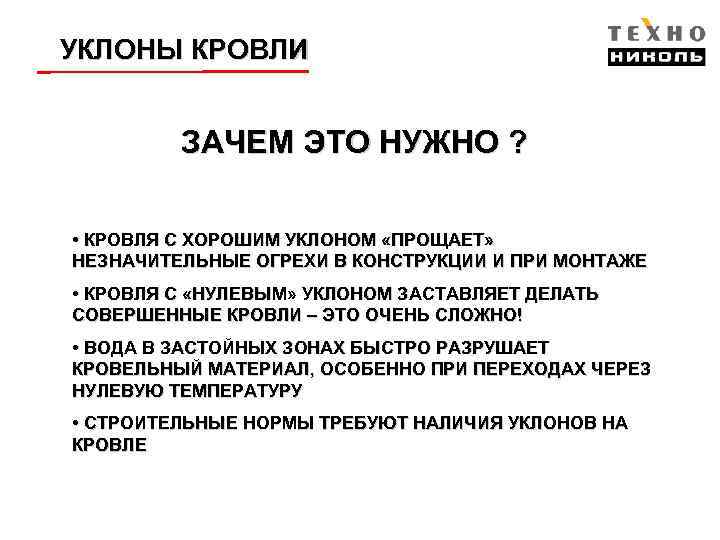 УКЛОНЫ КРОВЛИ

ТЕХНО
НИКОЛЬ

ЗАЧЕМ ЭТО НУЖНО ?

• КРОВЛЯ С ХОРОШИМ УКЛОНОМ «ПРОЩАЕТ» НЕЗНАЧИТЕЛЬНЫЕ ОГРЕХИ В КОНСТРУКЦИИ И ПРИ МОНТАЖЕ

• КРОВЛЯ С «НУЛЕВЫМ» УКЛОНОМ ЗАСТАВЛЯЕТ ДЕЛАТЬ СОВЕРШЕННЫЕ КРОВЛИ – ЭТО ОЧЕНЬ СЛОЖНО!

• ВОДА В ЗАСТОЙНЫХ ЗОНАХ БЫСТРО РАЗРУШАЕТ КРОВЕЛЬНЫЙ МАТЕРИАЛ, ОСОБЕННО ПРИ ПЕРЕХОДАХ ЧЕРЕЗ НУЛЕВУЮ ТЕМПЕРАТУРУ

• СТРОИТЕЛЬНЫЕ НОРМЫ ТРЕБУЮТ НАЛИЧИЯ УКЛОНОВ НА КРОВЛЕ